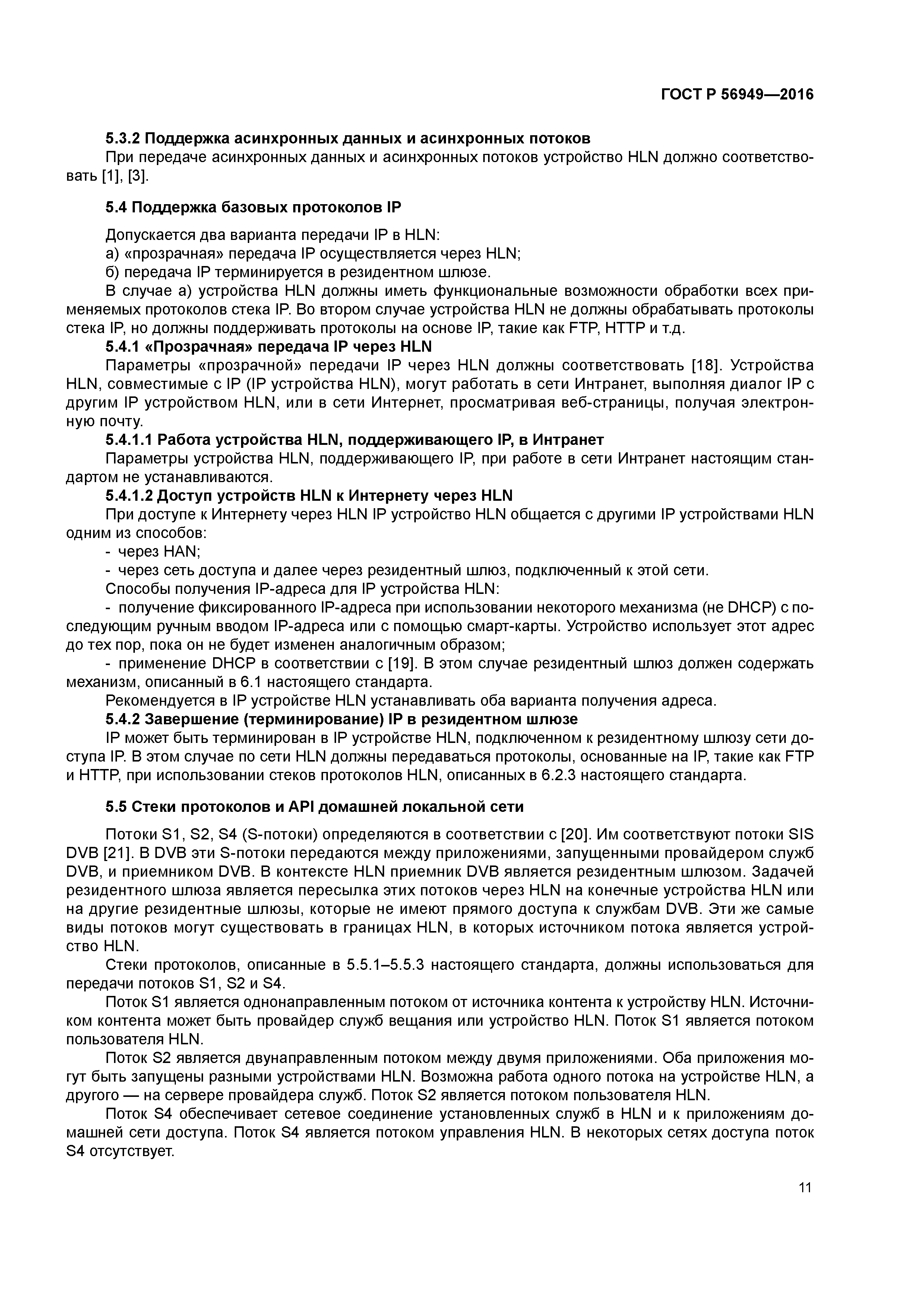 ГОСТ Р 56949—2016

5.3.2 Поддержка асинхронных данных и асинхронных потоков

При передаче асинхронных данных и асинхронных потоков устройство HLN должно соответствовать [1], [3].

5.4 Поддержка базовых протоколов IP

Допускается два варианта передачи IP в HLN:

а) «прозрачная» передача IP осуществляется через HLN;

б) передача IP терминируется в резидентном шлюзе.

В случае а) устройства HLN должны иметь функциональные возможности обработки всех применяемых протоколов стека IP. Во втором случае устройства HLN не должны обрабатывать протоколы стека IP, но должны поддерживать протоколы на основе IP, такие как FTP, HTTP и т.д.

5.4.1 «Прозрачная» передача IP через HLN

Параметры «прозрачной» передачи IP через HLN должны соответствовать [18]. Устройства HLN, совместимые с IP (IP устройства HLN), могут работать в сети Интранет, выполняя диалог IP с другим IP устройством HLN, или в сети Интернет, просматривая веб-страницы, получая электронную почту.

5.4.1.1 Работа устройства HLN, поддерживающего IP, в Интранет

Параметры устройства HLN, поддерживающего IP, при работе в сети Интранет настоящим стандартом не устанавливаются.

5.4.1.2 Доступ устройств HLN к Интернету через HLN

При доступе к Интернету через HLN IP устройство HLN общается с другими IP устройствами HLN одним из способов:

- через HAN;

- через сеть доступа и далее через резидентный шлюз, подключенный к этой сети.

Способы получения IP-адреса для IP устройства HLN:

- получение фиксированного IP-адреса при использовании некоторого механизма (не DHCP) с последующим ручным вводом IP-адреса или с помощью смарт-карты. Устройство использует этот адрес до тех пор, пока он не будет изменен аналогичным образом;

- применение DHCP в соответствии с [19]. В этом случае резидентный шлюз должен содержать механизм, описанный в 6.1 настоящего стандарта.

Рекомендуется в IP устройстве HLN устанавливать оба варианта получения адреса.

5.4.2 Завершение (терминирование) IP в резидентном шлюзе

IP может быть терминирован в IP устройстве HLN, подключенном к резидентному шлюзу сети доступа IP. В этом случае по сети HLN должны передаваться протоколы, основанные на IP, такие как FTP и HTTP, при использовании стеков протоколов HLN, описанных в 6.2.3 настоящего стандарта.

5.5 Стеки протоколов и API домашней локальной сети

Потоки S1, S2, S4 (S-потоки) определяются в соответствии с [20]. Им соответствуют потоки SIS DVB [21]. В DVB эти S-потоки передаются между приложениями, запущенными провайдером служб DVB, и приемником DVB. В контексте HLN приемник DVB является резидентным шлюзом. Задачей резидентного шлюза является пересылка этих потоков через HLN на конечные устройства HLN или на другие резидентные шлюзы, которые не имеют прямого доступа к службам DVB. Эти же самые виды потоков могут существовать в границах HLN, в которых источником потока является устройство HLN.

Стеки протоколов, описанные в 5.5.1–5.5.3 настоящего стандарта, должны использоваться для передачи потоков S1, S2 и S4.

Поток S1 является однонаправленным потоком от источника контента к устройству HLN. Источником контента может быть провайдер служб вещания или устройство HLN. Поток S1 является потоком пользователя HLN.

Поток S2 является двунаправленным потоком между двумя приложениями. Оба приложения могут быть запущены разными устройствами HLN. Возможна работа одного потока на устройстве HLN, а другого — на сервере провайдера служб. Поток S2 является потоком пользователя HLN.

Поток S4 обеспечивает сетевое соединение установленных служб в HLN и к приложениям домашней сети доступа. Поток S4 является потоком управления HLN. В некоторых сетях доступа поток S4 отсутствует.

11